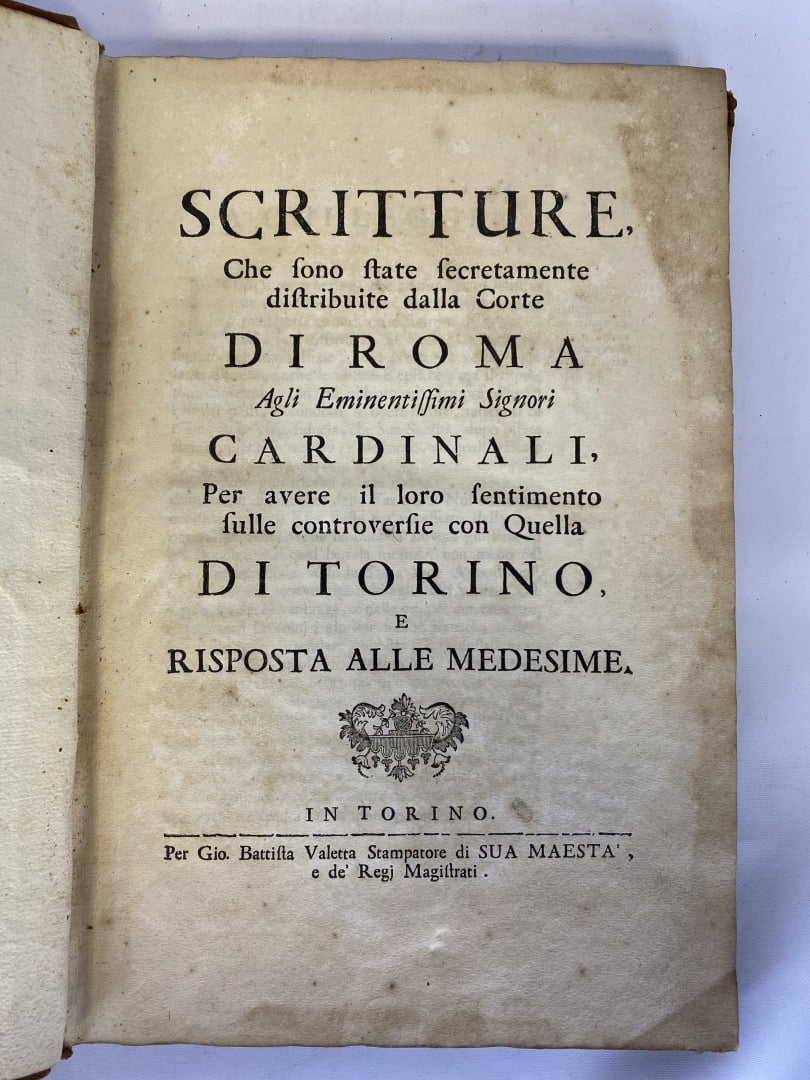 SCRITTURE,

Che ſono ſtate ſecretamente diſtribuite dalla Corte

DI ROMA

Agli Eminentiſſimi Signori

CARDINALI,

Per avere il loro ſentimento ſulle controverſie con Quella

DI TORINO,

E

RISPOSTA ALLE MEDESIME.

IN TORINO.

Per Gio. Battiſta Valetta Stampatore di SUA MAESTA',
e de' Regj Magiſtrati.